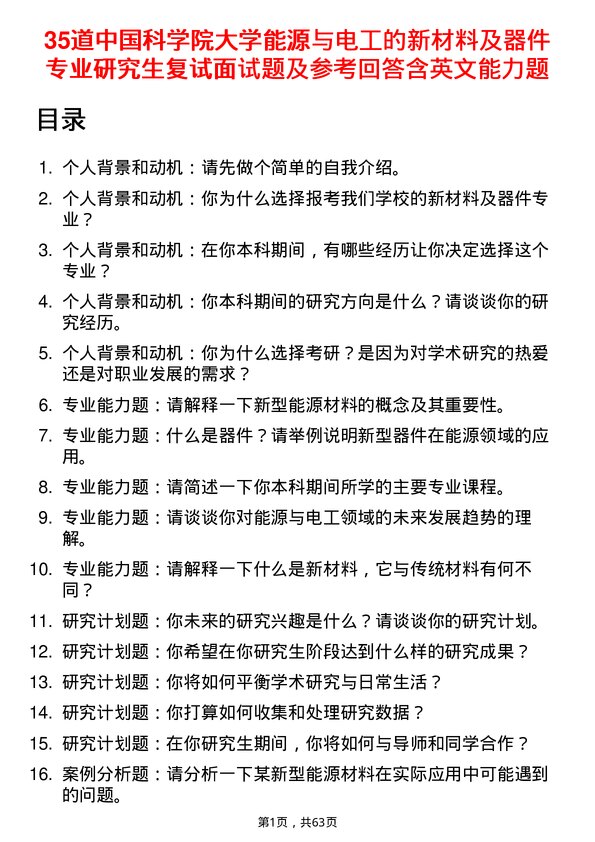 35道中国科学院大学能源与电工的新材料及器件专业研究生复试面试题及参考回答含英文能力题

目录

1. 个人背景和动机：请先做个简单的自我介绍。
2. 个人背景和动机：你为什么选择报考我们学校的新材料及器件专业？
3. 个人背景和动机：在你本科期间，有哪些经历让你决定选择这个专业？
4. 个人背景和动机：你本科期间的研究方向是什么？请谈谈你的研究经历。
5. 个人背景和动机：你为什么选择考研？是因为对学术研究的热爱还是对职业发展的需求？
6. 专业能力题：请解释一下新型能源材料的概念及其重要性。
7. 专业能力题：什么是器件？请举例说明新型器件在能源领域的应用。
8. 专业能力题：请简述一下你本科期间所学的主要专业课程。
9. 专业能力题：请谈谈你对能源与电工领域的未来发展趋势的理解。
10. 专业能力题：请解释一下什么是新材料，它与传统材料有何不同？
11. 研究计划题：你未来的研究兴趣是什么？请谈谈你的研究计划。
12. 研究计划题：你希望在你研究生阶段达到什么样的研究成果？
13. 研究计划题：你将如何平衡学术研究与日常生活？
14. 研究计划题：你打算如何收集和处理研究数据？
15. 研究计划题：在你研究生期间，你将如何与导师和同学合作？
16. 案例分析题：请分析一下某新型能源材料在实际应用中可能遇到的问题。

第1页，共63页